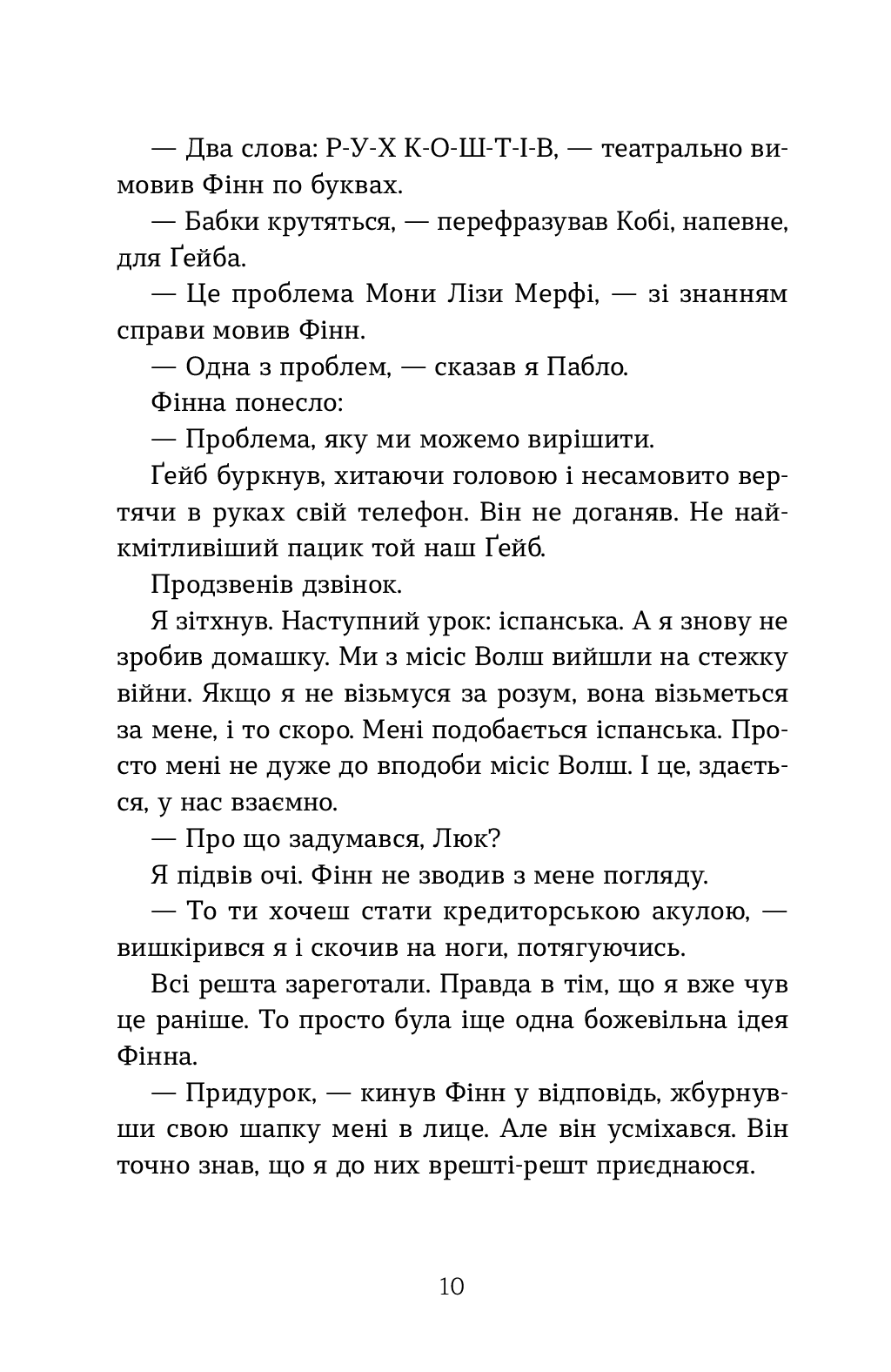 — Два слова: Р-У-Х К-О-Ш-Т-І-В, — театрально вимовив Фінн по буквах.

— Бабки крутяться, — перефразував Кобі, напевне, для Ґейба.

— Це проблема Мони Лізи Мерфі, — зі знанням справи мовив Фінн.

— Одна з проблем, — сказав я Пабло.

Фінна понесло:

— Проблема, яку ми можемо вирішити.

Ґейб буркнув, хитаючи головою і несамовито вертячи в руках свій телефон. Він не доганяв. Не найкмітливіший пацик той наш Ґейб.

Продзвенів дзвінок.

Я зітхнув. Наступний урок: іспанська. А я знову не зробив домашку. Ми з місіс Волш вийшли на стежку війни. Якщо я не візьмуся за розум, вона візьметься за мене, і то скоро. Мені подобається іспанська. Просто мені не дуже до вподоби місіс Волш. І це, здається, у нас взаємно.

— Про що задумався, Люк?

Я підвів очі. Фінн не зводив з мене погляду.

— То ти хочеш стати кредиторською акулою, — вишкірився я і скочив на ноги, потягуючись.

Всі решта зареготали. Правда в тім, що я вже чув це раніше. То просто була іще одна божевільна ідея Фінна.

— Придурок, — кинув Фінн у відповідь, жбурнувши свою шапку мені в лице. Але він усміхався. Він точно знав, що я до них врешті-решт приєднаюся.

10